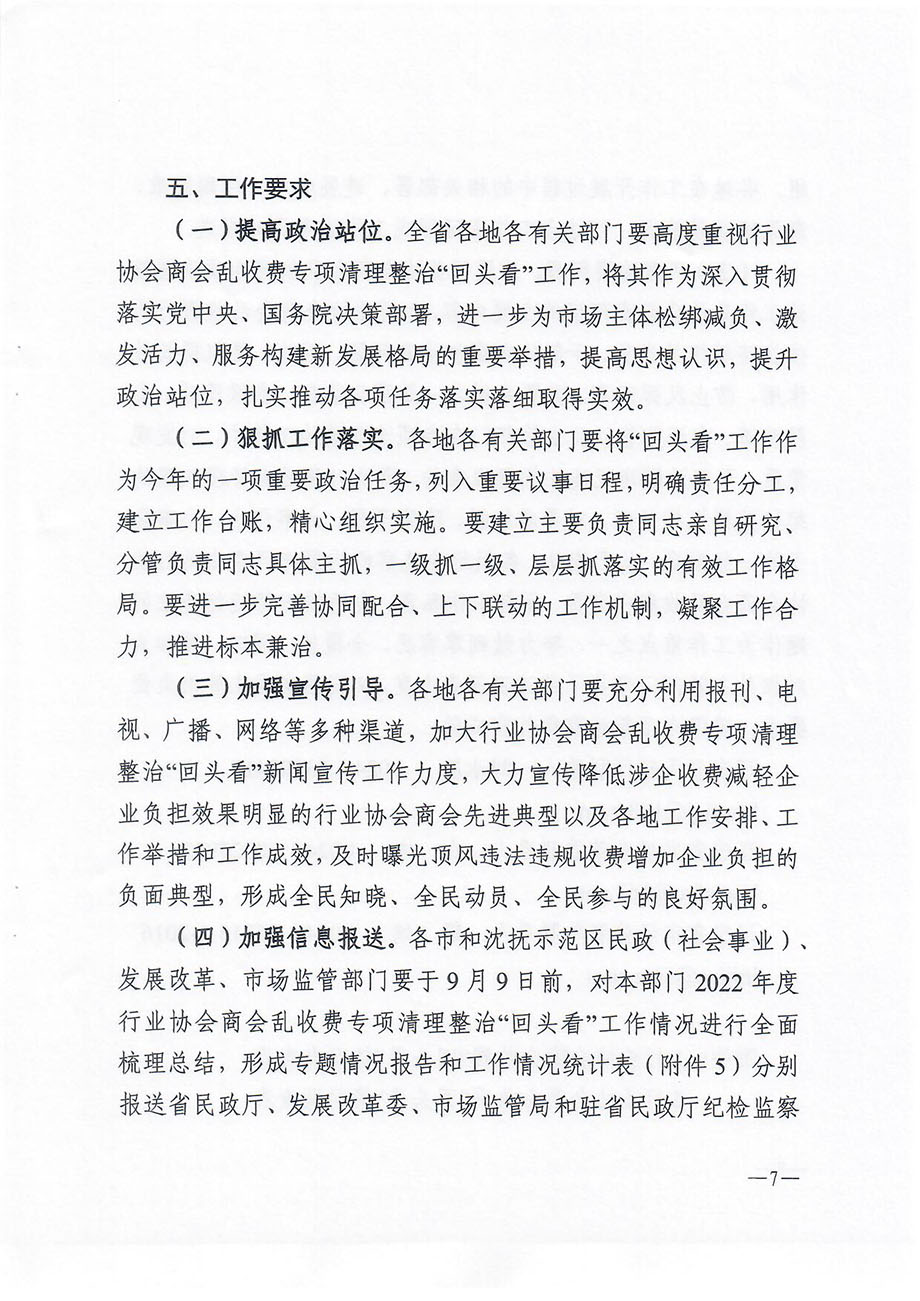 五、工作要求

（一）提高政治站位。全省各地各有关部门要高度重视行业协会商会乱收费专项清理整治“回头看”工作，将其作为深入贯彻落实党中央、国务院决策部署，进一步为市场主体松绑减负、激发活力、服务构建新发展格局的重要举措，提高思想认识，提升政治站位，扎实推动各项任务落实落细取得实效。

（二）狠抓工作落实。各地各有关部门要将“回头看”工作作为今年的一项重要政治任务，列入重要议事日程，明确责任分工，建立工作台账，精心组织实施。要建立主要负责同志亲自研究、分管负责同志具体主抓，一级抓一级、层层抓落实的有效工作格局。要进一步完善协同配合、上下联动的工作机制，凝聚工作合力，推进标本兼治。

（三）加强宣传引导。各地各有关部门要充分利用报刊、电视、广播、网络等多种渠道，加大行业协会商会乱收费专项清理整治“回头看”新闻宣传工作力度，大力宣传降低涉企收费减轻企业负担效果明显的行业协会商会先进典型以及各地工作安排、工作举措和工作成效，及时曝光顶风违法违规收费增加企业负担的负面典型，形成全民知晓、全民动员、全民参与的良好氛围。

（四）加强信息报送。各市和沈抚示范区民政（社会事业）、发展改革、市场监管部门要于9月9日前，对本部门2022年度行业协会商会乱收费专项清理整治“回头看”工作情况进行全面梳理总结，形成专题情况报告和工作情况统计表（附件5）分别报送省民政厅、发展改革委、市场监管局和驻省民政厅纪检监察

—7—